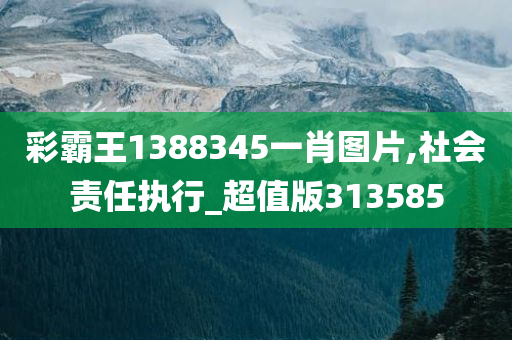 彩霸王1388345一肖图片,社会责任执行_超值版313585